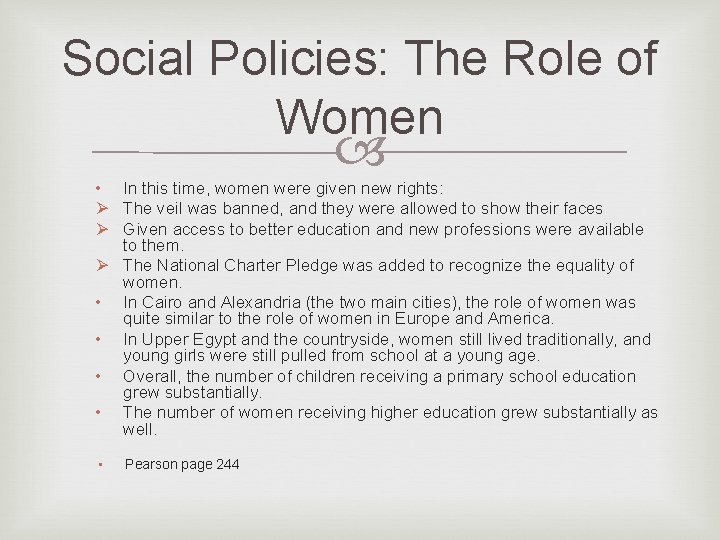 Social Policies: The Role of Women

• In this time, women were given new rights:
➢ The veil was banned, and they were allowed to show their faces
➢ Given access to better education and new professions were available to them.
➢ The National Charter Pledge was added to recognize the equality of women.
• In Cairo and Alexandria (the two main cities), the role of women was quite similar to the role of women in Europe and America.
• In Upper Egypt and the countryside, women still lived traditionally, and young girls were still pulled from school at a young age.
• Overall, the number of children receiving a primary school education grew substantially.
• The number of women receiving higher education grew substantially as well.

• Pearson page 244